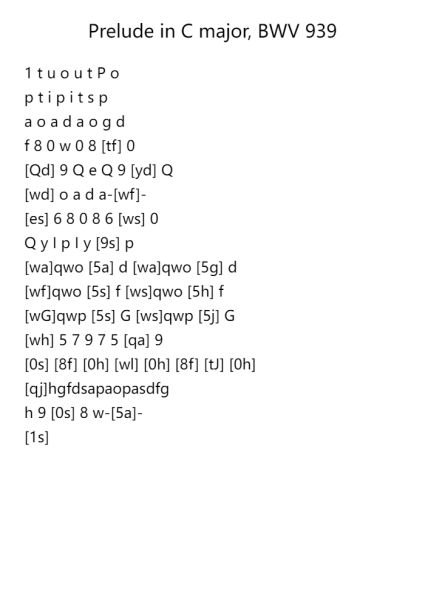 Prelude in C major, BWV 939

1 t u o u t P o

p t i p i t s p

a o a d a o g d

f 8 0 w 0 8 [tf] 0

[Qd] 9 Q e Q 9 [yd] Q

[wd] o a d a-[wf]-

[es] 6 8 0 8 6 [ws] 0

Q y I p I y [9s] p

[wa]qwo [5a] d [wa]qwo [5g] d

[wf]qwo [5s] f [ws]qwo [5h] f

[wG]qwp [5s] G [ws]qwp [5j] G

[wh] 5 7 9 7 5 [qa] 9

[0s] [8f] [0h] [wl] [0h] [8f] [tJ] [0h]

[qj]hgfdsapaopasdfg

h 9 [0s] 8 w-[5a]-

[1s]